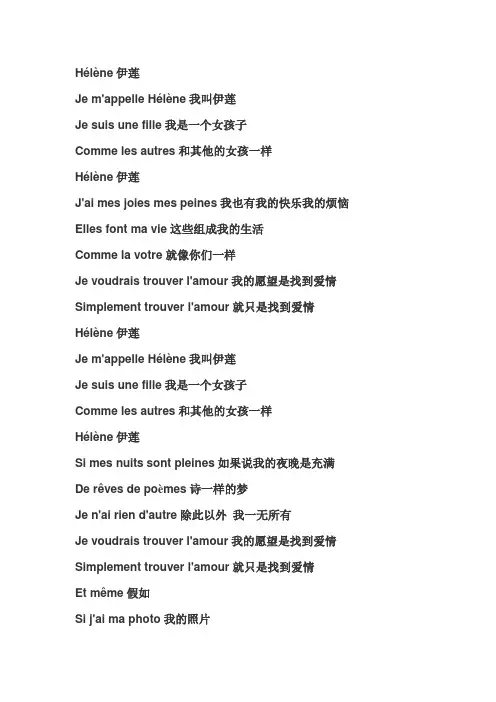 Hélène 伊莲

Je m'appelle Hélène 我叫伊莲

Je suis une fille 我是一个女孩子

Comme les autres 和其他的女孩一样

Hélène 伊莲

J'ai mes joies mes peines 我也有我的快乐我的烦恼

Elles font ma vie 这些组成我的生活

Comme la votre 就像你们一样

Je voudrais trouver l'amour 我的愿望是找到爱情

Simplement trouver l'amour 就只是找到爱情

Hélène 伊莲

Je m'appelle Hélène 我叫伊莲

Je suis une fille 我是一个女孩子

Comme les autres 和其他的女孩一样

Hélène 伊莲

Si mes nuits sont pleines 如果说我的夜晚是充满

De rêves de poèmes 诗一样的梦

Je n'ai rien d'autre 除此以外 我一无所有

Je voudrais trouver l'amour 我的愿望是找到爱情

Simplement trouver l'amour 就只是找到爱情

Et même 假如

Si j'ai ma photo 我的照片